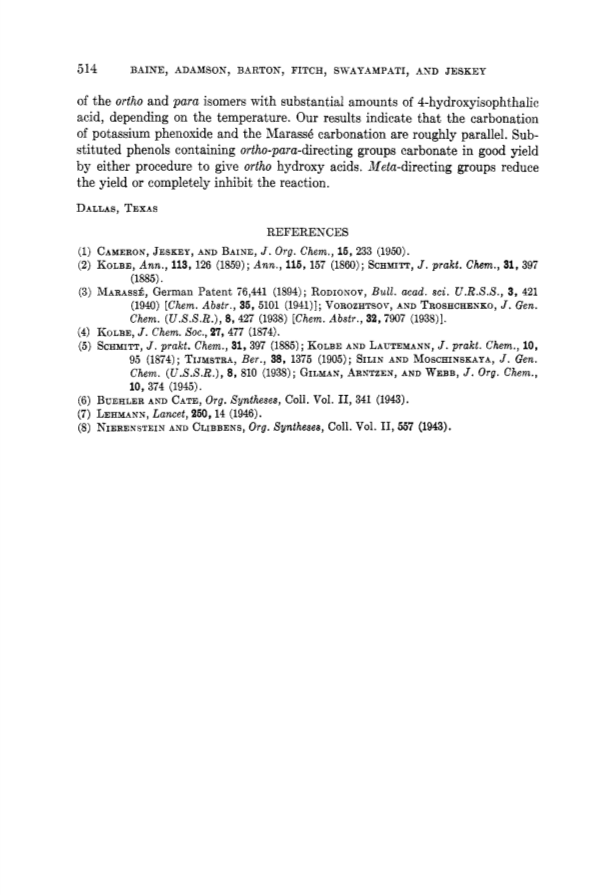 514 BAINE, ADAMSON, BARTON, FITCH, SWAYAMPATI, AND JESKEY

of the ortho and para isomers with substantial amounts of 4-hydroxyisophthalic acid, depending on the temperature. Our results indicate that the carbonation of potassium phenoxide and the Marassé carbonation are roughly parallel. Substituted phenols containing ortho-para-directing groups carbonate in good yield by either procedure to give ortho hydroxy acids. Meta-directing groups reduce the yield or completely inhibit the reaction.

DALLAS, TEXAS

REFERENCES

(1) CAMERON, JESKEY, AND BAINE, J. Org. Chem., 15, 233 (1950).
(2) KOLBE, Ann., 113, 126 (1859); Ann., 115, 157 (1860); SCHMITT, J. prakt. Chem., 31, 397 (1885).
(3) MARASSÉ, German Patent 76,441 (1894); RODIONOV, Bull. acad. sci. U.R.S.S., 3, 421 (1940) [Chem. Abstr., 35, 5101 (1941)]; VOROZHTSOV, AND TROSHCHENKO, J. Gen. Chem. (U.S.S.R.), 8, 427 (1938) [Chem. Abstr., 32, 7907 (1938)].
(4) KOLBE, J. Chem. Soc., 27, 477 (1874).
(5) SCHMITT, J. prakt. Chem., 31, 397 (1885); KOLBE AND LAUTEMANN, J. prakt. Chem., 10, 95 (1874); TIJMSTRA, Ber., 38, 1375 (1905); SILIN AND MOSCHINSKAYA, J. Gen. Chem. (U.S.S.R.), 8, 810 (1938); GILMAN, ARNTZEN, AND WEBB, J. Org. Chem., 10, 374 (1945).
(6) BUEHLER AND CATE, Org. Syntheses, Coll. Vol. II, 341 (1943).
(7) LEHMANN, Lancet, 250, 14 (1946).
(8) NIERENSTEIN AND CLIBBENS, Org. Syntheses, Coll. Vol. II, 557 (1943).